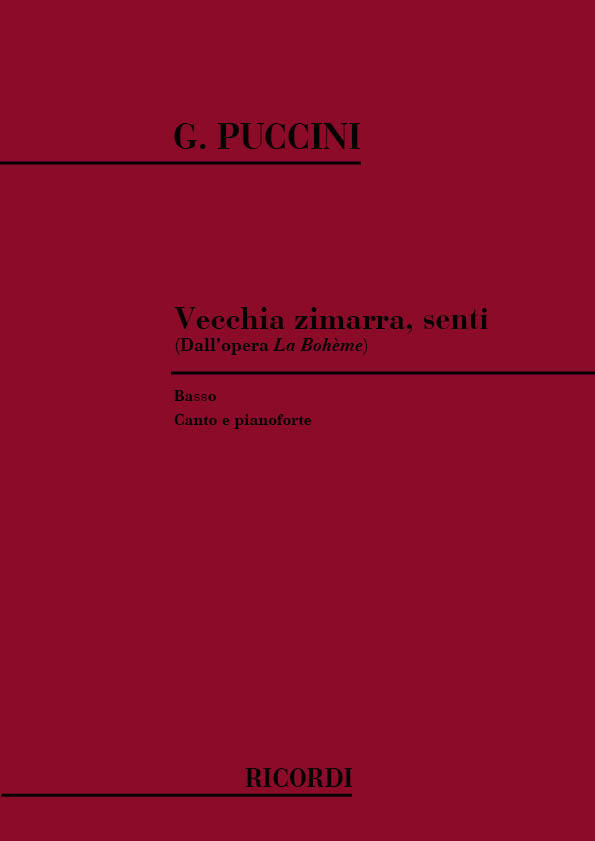 G. PUCCINI

Vecchia zimarra, senti
(Dall'opera La Bohème)

Basso
Canto e pianoforte

RICORDI